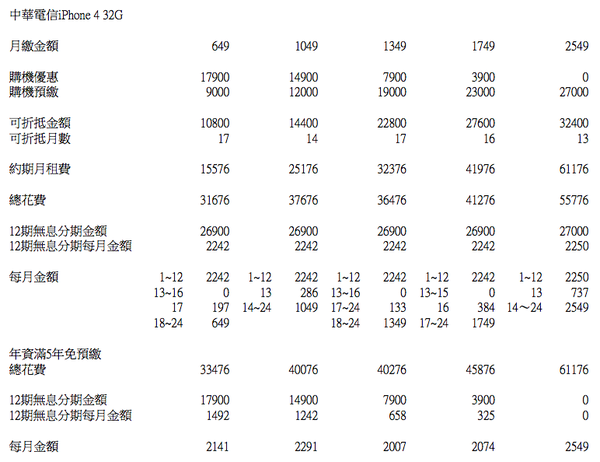 中華電信iPhone 4 32G

| | | | | | | | | | | |
|---|---|---|---|---|---|---|---|---|---|---|
| 月繳金額 | | 649 | | 1049 | | 1349 | | 1749 | | 2549 |
| 購機優惠 | | 17900 | | 14900 | | 7900 | | 3900 | | 0 |
| 購機預繳 | | 9000 | | 12000 | | 19000 | | 23000 | | 27000 |
| 可折抵金額 | | 10800 | | 14400 | | 22800 | | 27600 | | 32400 |
| 可折抵月數 | | 17 | | 14 | | 17 | | 16 | | 13 |
| 約期月租費 | | 15576 | | 25176 | | 32376 | | 41976 | | 61176 |
| 總花費 | | 31676 | | 37676 | | 36476 | | 41276 | | 55776 |
| 12期無息分期金額 | | 26900 | | 26900 | | 26900 | | 26900 | | 27000 |
| 12期無息分期每月金額 | | 2242 | | 2242 | | 2242 | | 2242 | | 2250 |
| 每月金額 | 1~12 | 2242 | 1~12 | 2242 | 1~12 | 2242 | 1~12 | 2242 | 1~12 | 2250 |
| | 13~16 | 0 | 13 | 286 | 13~16 | 0 | 13~15 | 0 | 13 | 737 |
| | 17 | 197 | 14~24 | 1049 | 17~24 | 133 | 16 | 384 | 14～24 | 2549 |
| | 18~24 | 649 | | | 18~24 | 1349 | 17~24 | 1749 | | |
| 年資滿5年免預繳 | | | | | | | | | | |
| 總花費 | | 33476 | | 40076 | | 40276 | | 45876 | | 61176 |
| 12期無息分期金額 | | 17900 | | 14900 | | 7900 | | 3900 | | 0 |
| 12期無息分期每月金額 | | 1492 | | 1242 | | 658 | | 325 | | 0 |
| 每月金額 | | 2141 | | 2291 | | 2007 | | 2074 | | 2549 |